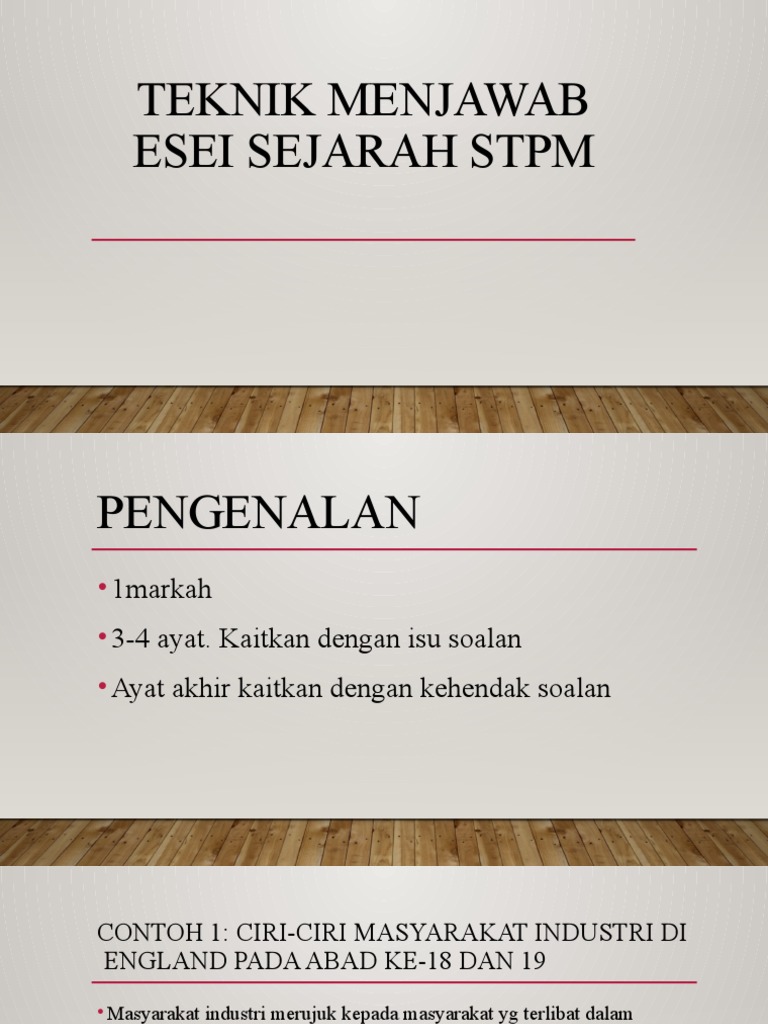 TEKNIK MENJAWAB ESEI SEJARAH STPM

PENGENALAN

• 1markah
• 3-4 ayat. Kaitkan dengan isu soalan
• Ayat akhir kaitkan dengan kehendak soalan

CONTOH 1: CIRI-CIRI MASYARAKAT INDUSTRI DI ENGLAND PADA ABAD KE-18 DAN 19

• Masyarakat industri merujuk kepada masyarakat yg terlibat dalam